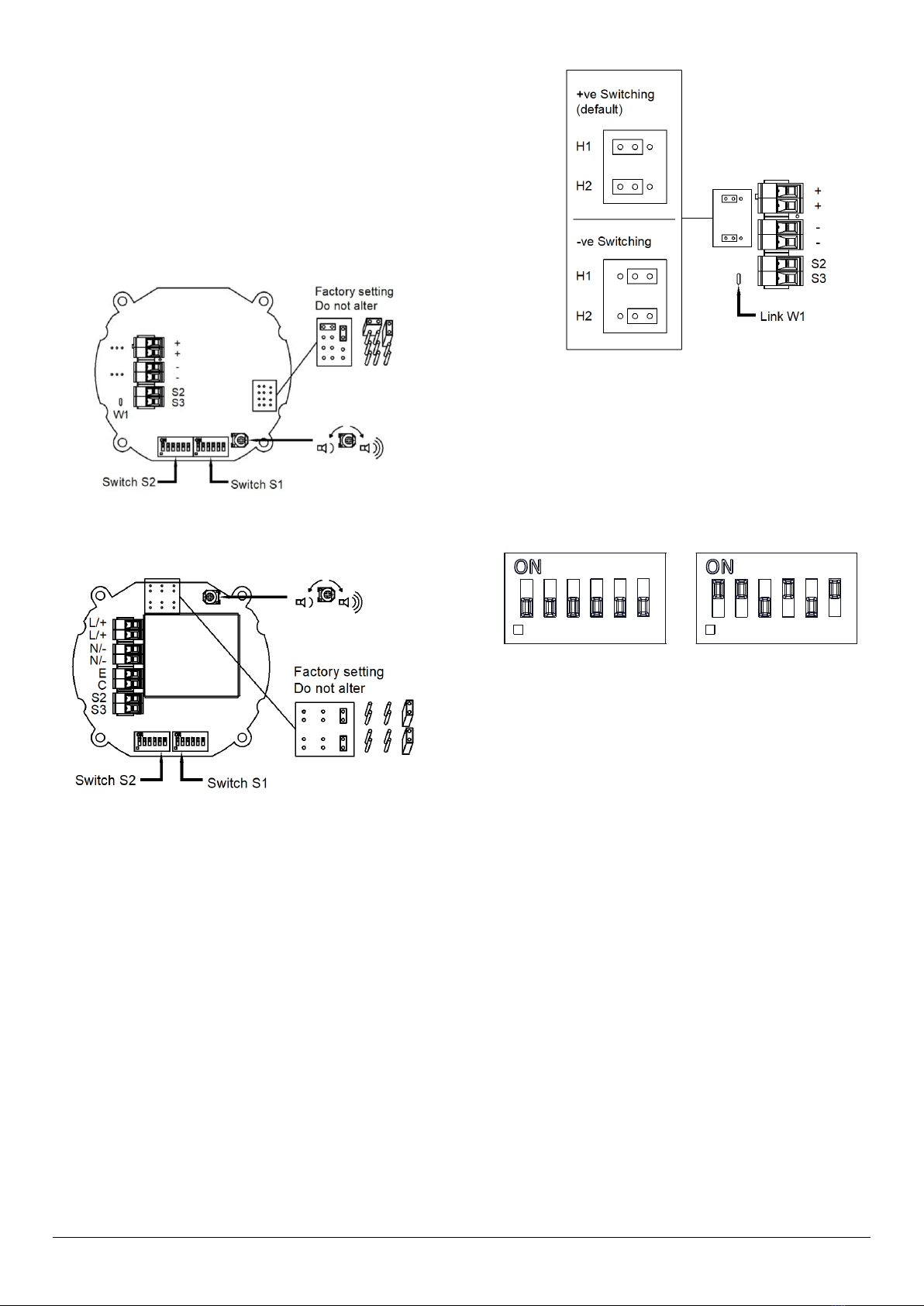 +ve Switching
(default)

H1

H2

-ve Switching

H1

H2

+
+
-
-
S2
S3

Link W1

Factory setting
Do not alter

+
+
-
-
S2
S3
W1

Switch S2

Switch S1

ON

ON

L/+
L/+
N/-
N/-
E
C
S2
S3

Factory setting
Do not alter

Switch S2

Switch S1